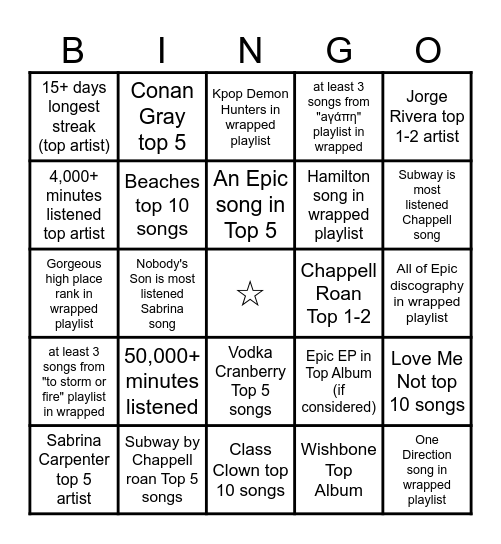 | B | I | N | G | O |
|---|---|---|---|---|
| 15+ days longest streak (top artist) | Conan Gray top 5 | Kpop Demon Hunters in wrapped playlist | at least 3 songs from "αγάπη" playlist in wrapped | Jorge Rivera top 1-2 artist |
| 4,000+ minutes listened top artist | Beaches top 10 songs | An Epic song in Top 5 | Hamilton song in wrapped playlist | Subway is most listened Chappell song |
| Gorgeous high place rank in wrapped playlist | Nobody's Son is most listened Sabrina song | ☆ | Chappell Roan Top 1-2 | All of Epic discography in wrapped playlist |
| at least 3 songs from "to storm or fire" playlist in wrapped | 50,000+ minutes listened | Vodka Cranberry Top 5 songs | Epic EP in Top Album (if considered) | Love Me Not top 10 songs |
| Sabrina Carpenter top 5 artist | Subway by Chappell roan Top 5 songs | Class Clown top 10 songs | Wishbone Top Album | One Direction song in wrapped playlist |